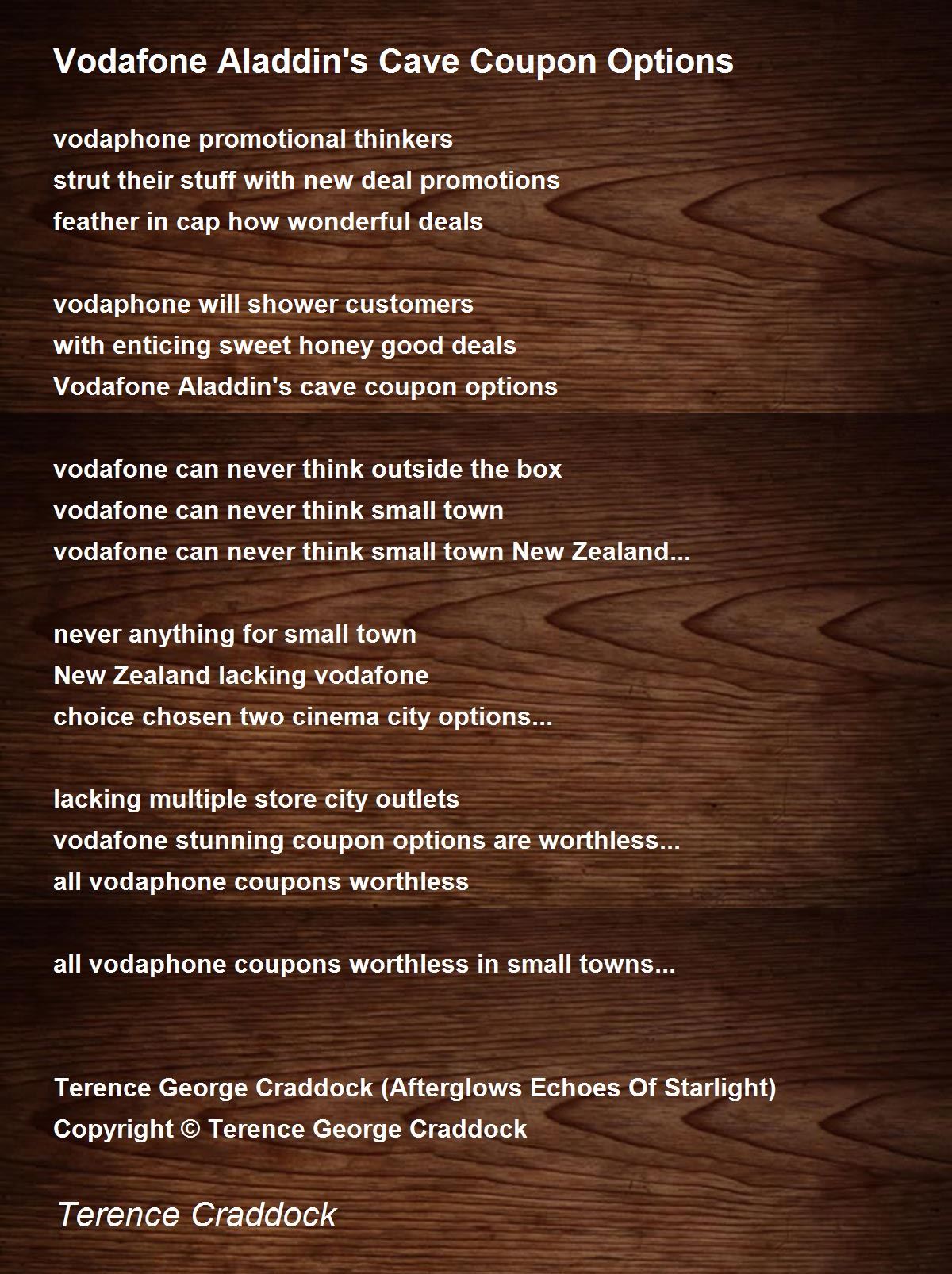 Vodafone Aladdin's Cave Coupon Options

vodaphone promotional thinkers
strut their stuff with new deal promotions
feather in cap how wonderful deals

vodaphone will shower customers
with enticing sweet honey good deals
Vodafone Aladdin's cave coupon options

vodafone can never think outside the box
vodafone can never think small town
vodafone can never think small town New Zealand...

never anything for small town
New Zealand lacking vodafone
choice chosen two cinema city options...

lacking multiple store city outlets
vodafone stunning coupon options are worthless...
all vodaphone coupons worthless

all vodaphone coupons worthless in small towns...

Terence George Craddock (Afterglows Echoes Of Starlight)
Copyright © Terence George Craddock

Terence Craddock